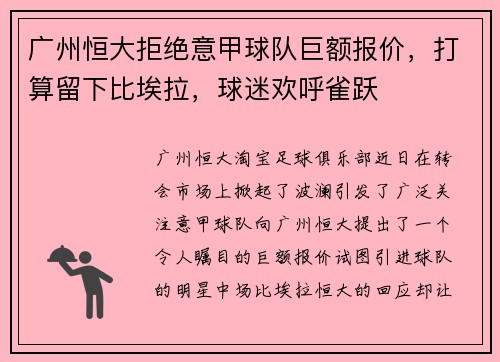 广州恒大拒绝意甲球队巨额报价，打算留下比埃拉，球迷欢呼雀跃

广州恒大淘宝足球俱乐部近日在转会市场上掀起了波澜引发了广泛关注意甲球队向广州恒大提出了一个令人瞩目的巨额报价试图引进球队的明星中场比埃拉恒大的回应却让